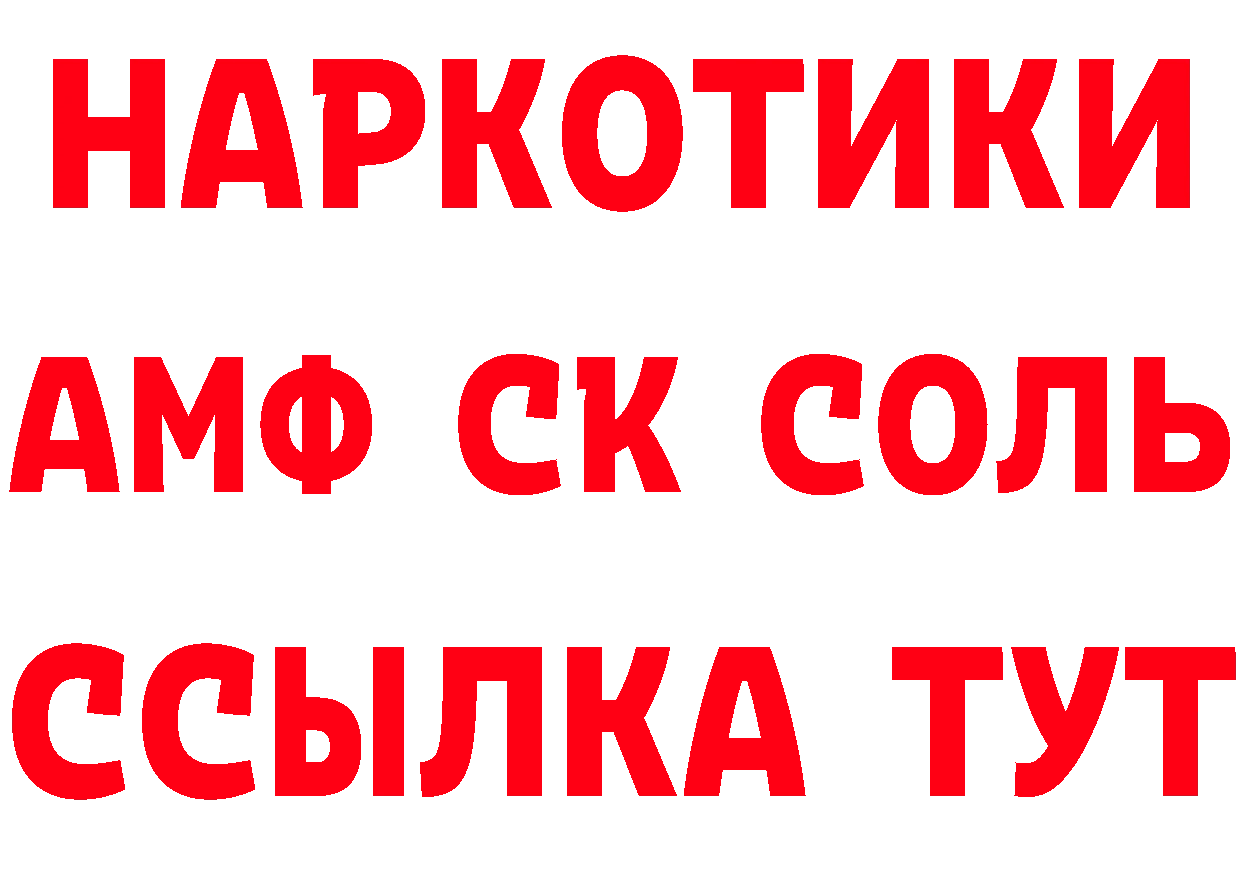 НАРКОТИКИ

АМФ СК СОЛЬ

ССЫЛКА ТУТ